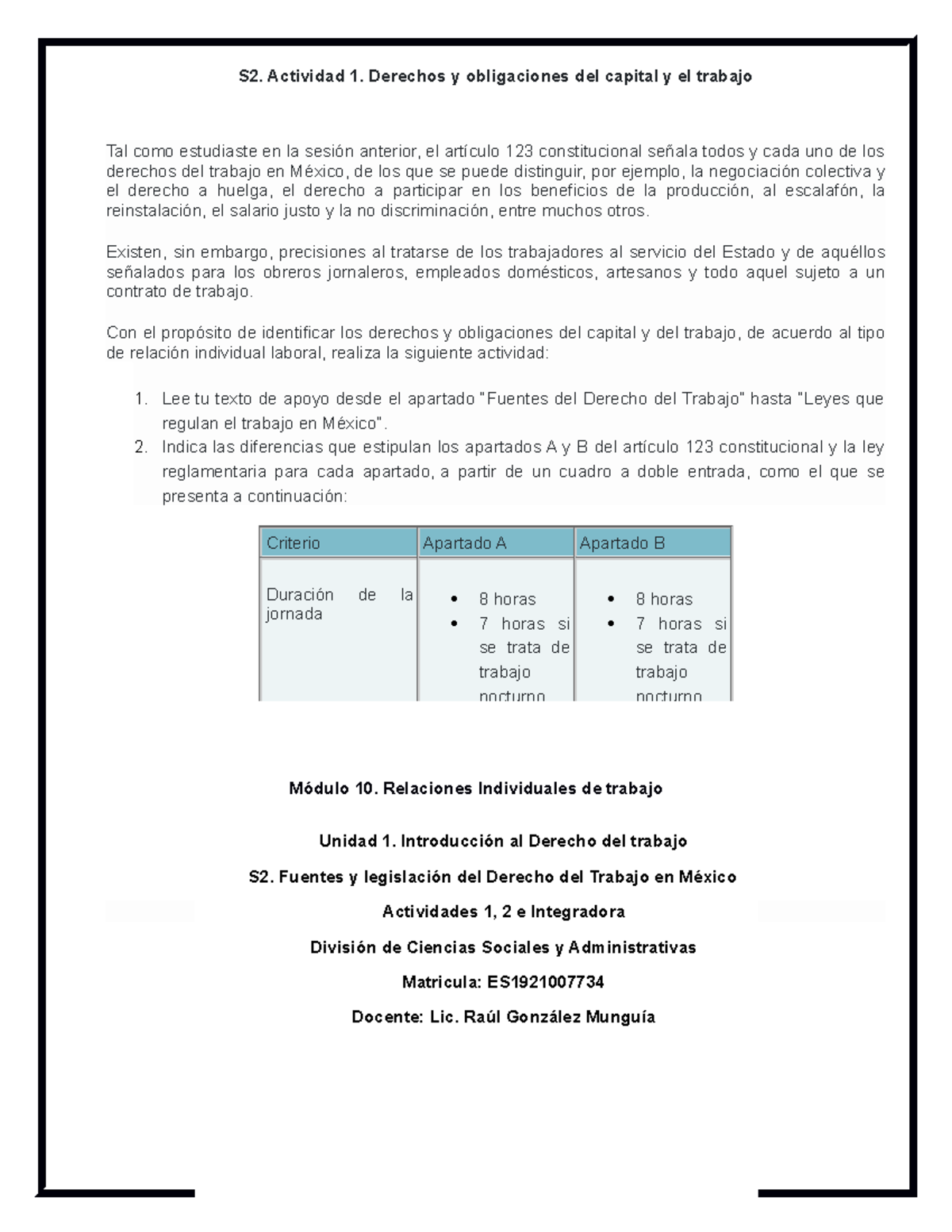 S2. Actividad 1. Derechos y obligaciones del capital y el trabajo

Tal como estudiaste en la sesión anterior, el artículo 123 constitucional señala todos y cada uno de los derechos del trabajo en México, de los que se puede distinguir, por ejemplo, la negociación colectiva y el derecho a huelga, el derecho a participar en los beneficios de la producción, al escalafón, la reinstalación, el salario justo y la no discriminación, entre muchos otros.

Existen, sin embargo, precisiones al tratarse de los trabajadores al servicio del Estado y de aquéllos señalados para los obreros jornaleros, empleados domésticos, artesanos y todo aquel sujeto a un contrato de trabajo.

Con el propósito de identificar los derechos y obligaciones del capital y del trabajo, de acuerdo al tipo de relación individual laboral, realiza la siguiente actividad:

1. Lee tu texto de apoyo desde el apartado "Fuentes del Derecho del Trabajo" hasta "Leyes que regulan el trabajo en México".
2. Indica las diferencias que estipulan los apartados A y B del artículo 123 constitucional y la ley reglamentaria para cada apartado, a partir de un cuadro a doble entrada, como el que se presenta a continuación:

| Criterio | Apartado A | Apartado B |
|---|---|---|
| Duración de la jornada | • 8 horas • 7 horas si se trata de trabajo nocturno | • 8 horas • 7 horas si se trata de trabajo nocturno |

Módulo 10. Relaciones Individuales de trabajo

Unidad 1. Introducción al Derecho del trabajo

S2. Fuentes y legislación del Derecho del Trabajo en México

Actividades 1, 2 e Integradora

División de Ciencias Sociales y Administrativas

Matricula: ES1921007734

Docente: Lic. Raúl González Munguía